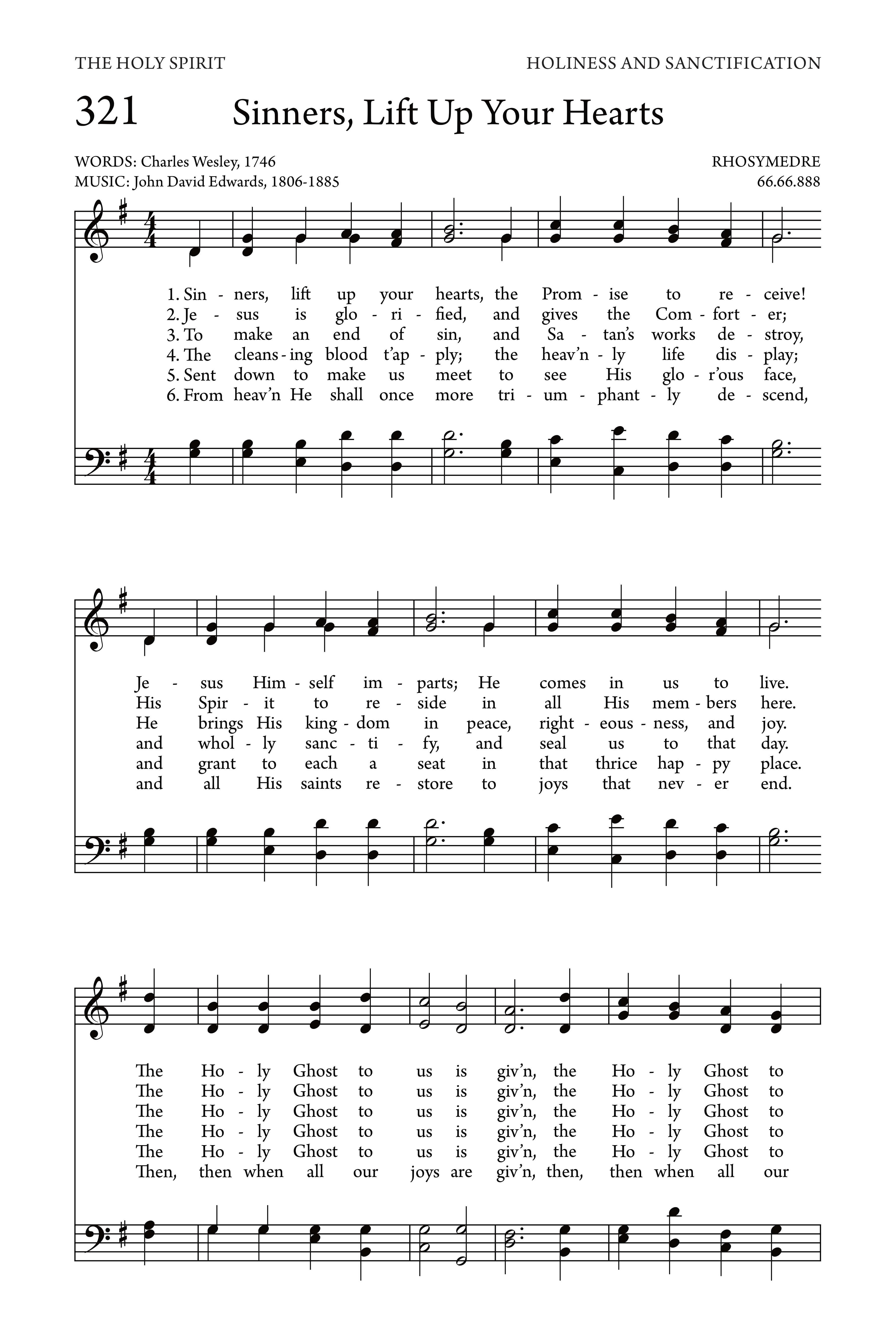 THE HOLY SPIRIT HOLINESS AND SANCTIFICATION

321 Sinners, Lift Up Your Hearts

WORDS: Charles Wesley, 1746
MUSIC: John David Edwards, 1806-1885

RHOSYMEDRE
66.66.888

1. Sin - ners, lift up your hearts, the Prom - ise to re - ceive!
2. Je - sus is glo - ri - fied, and gives the Com - fort - er;
3. To make an end of sin, and Sa - tan's works de - stroy,
4. The cleans - ing blood t'ap - ply; the heav'n - ly life dis - play;
5. Sent down to make us meet to see His glo - r'ous face,
6. From heav'n He shall once more tri - um - phant - ly de - scend,

Je - sus Him - self im - parts; He comes in us to live.
His Spir - it to re - side in all His mem - bers here.
He brings His king - dom in peace, right - eous - ness, and joy.
and whol - ly sanc - ti - fy, and seal us to that day.
and grant to each a seat in that thrice hap - py place.
and all His saints re - store to joys that nev - er end.

The Ho - ly Ghost to us is giv'n, the Ho - ly Ghost to
The Ho - ly Ghost to us is giv'n, the Ho - ly Ghost to
The Ho - ly Ghost to us is giv'n, the Ho - ly Ghost to
The Ho - ly Ghost to us is giv'n, the Ho - ly Ghost to
The Ho - ly Ghost to us is giv'n, the Ho - ly Ghost to
Then, then when all our joys are giv'n, then, then when all our